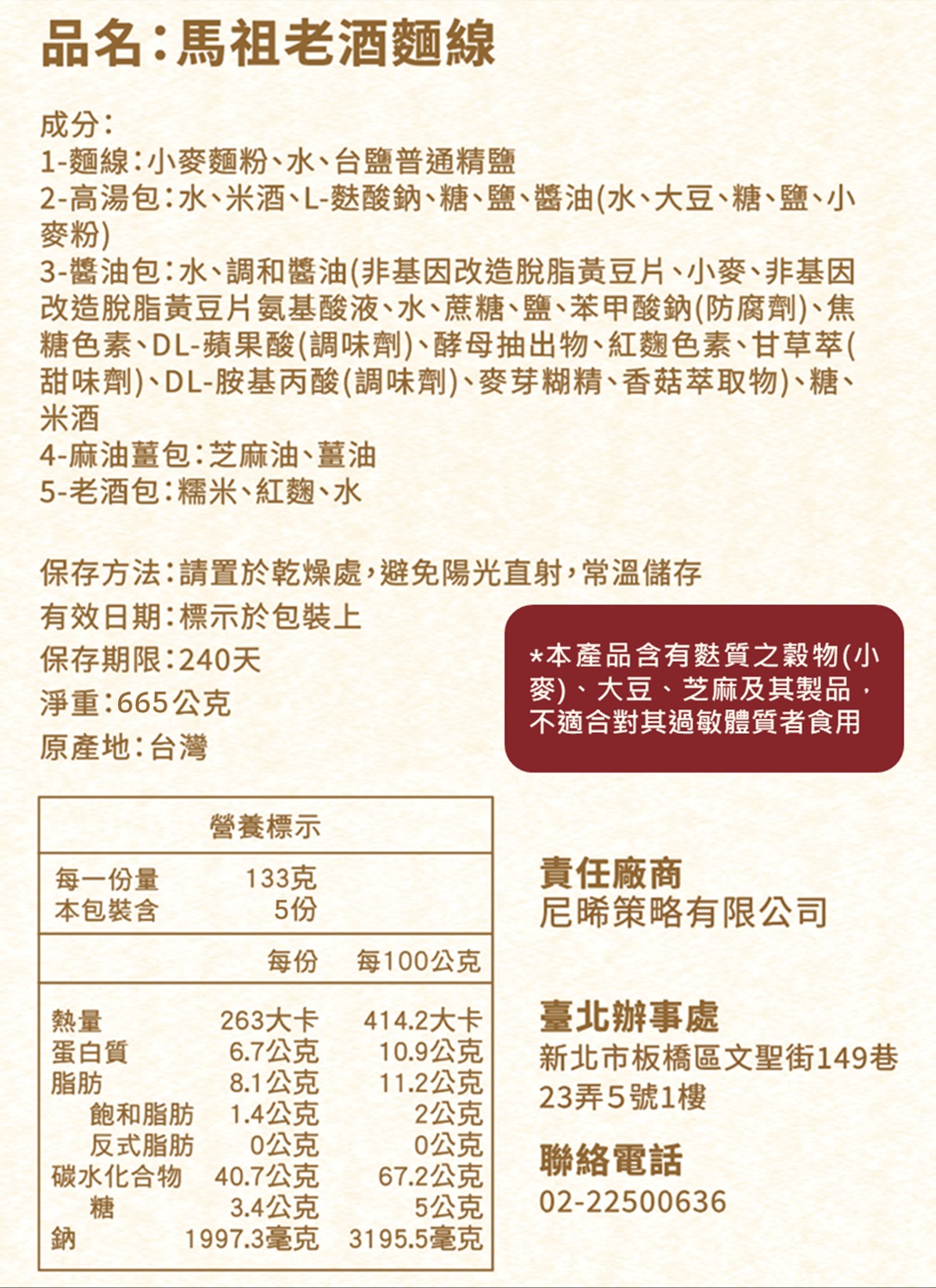 品名:馬祖老酒麵線

成分:
1-麵線:小麥麵粉、水、台鹽普通精鹽
2-高湯包:水、米酒、L-麩酸鈉、糖、鹽、醬油(水、大豆、糖、鹽、小麥粉)
3-醬油包:水、調和醬油(非基因改造脫脂黃豆片、小麥、非基因改造脫脂黃豆片氨基酸液、水、蔗糖、鹽、苯甲酸鈉(防腐劑)、焦糖色素、DL-蘋果酸(調味劑)、酵母抽出物、紅麴色素、甘草萃(甜味劑)、DL-胺基丙酸(調味劑)、麥芽糊精、香菇萃取物)、糖、米酒
4-麻油薑包:芝麻油、薑油
5-老酒包:糯米、紅麴、水

保存方法:請置於乾燥處,避免陽光直射,常溫儲存
有效日期:標示於包裝上
保存期限:240天
淨重:665公克
原產地:台灣

*本產品含有麩質之穀物(小麥)、大豆、芝麻及其製品,不適合對其過敏體質者食用

營養標示
每一份量 133克
本包裝含 5份

| | 每份 | 每100公克 |
|---|---|---|
| 熱量 | 263大卡 | 414.2大卡 |
| 蛋白質 | 6.7公克 | 10.9公克 |
| 脂肪 | 8.1公克 | 11.2公克 |
| 飽和脂肪 | 1.4公克 | 2公克 |
| 反式脂肪 | 0公克 | 0公克 |
| 碳水化合物 | 40.7公克 | 67.2公克 |
| 糖 | 3.4公克 | 5公克 |
| 鈉 | 1997.3毫克 | 3195.5毫克 |

責任廠商
尼晞策略有限公司

臺北辦事處
新北市板橋區文聖街149巷23弄5號1樓

聯絡電話
02-22500636